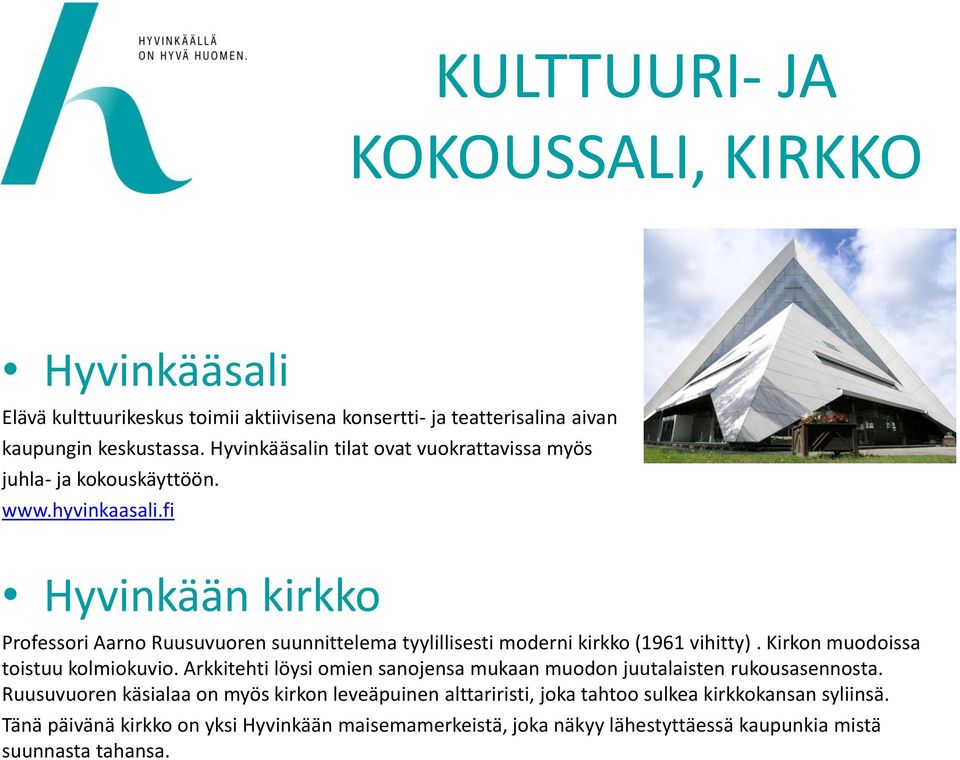 HYVINKÄÄLLÄ
ON HYVÄ HUOMEN.

KULTTUURI- JA KOKOUSSALI, KIRKKO

• Hyvinkääsali

Elävä kulttuurikeskus toimii aktiivisena konsertti- ja teatterisalina aivan kaupungin keskustassa. Hyvinkääsalin tilat ovat vuokrattavissa myös juhla- ja kokouskäyttöön.
www.hyvinkaasali.fi

• Hyvinkään kirkko

Professori Aarno Ruusuvuoren suunnittelema tyylillisesti moderni kirkko (1961 vihitty) . Kirkon muodoissa toistuu kolmiokuvio. Arkkitehti löysi omien sanojensa mukaan muodon juutalaisten rukousasennosta. Ruusuvuoren käsialaa on myös kirkon leveäpuinen alttariristi, joka tahtoo sulkea kirkkokansan syliinsä. Tänä päivänä kirkko on yksi Hyvinkään maisemamerkeistä, joka näkyy lähestyttäessä kaupunkia mistä suunnasta tahansa.